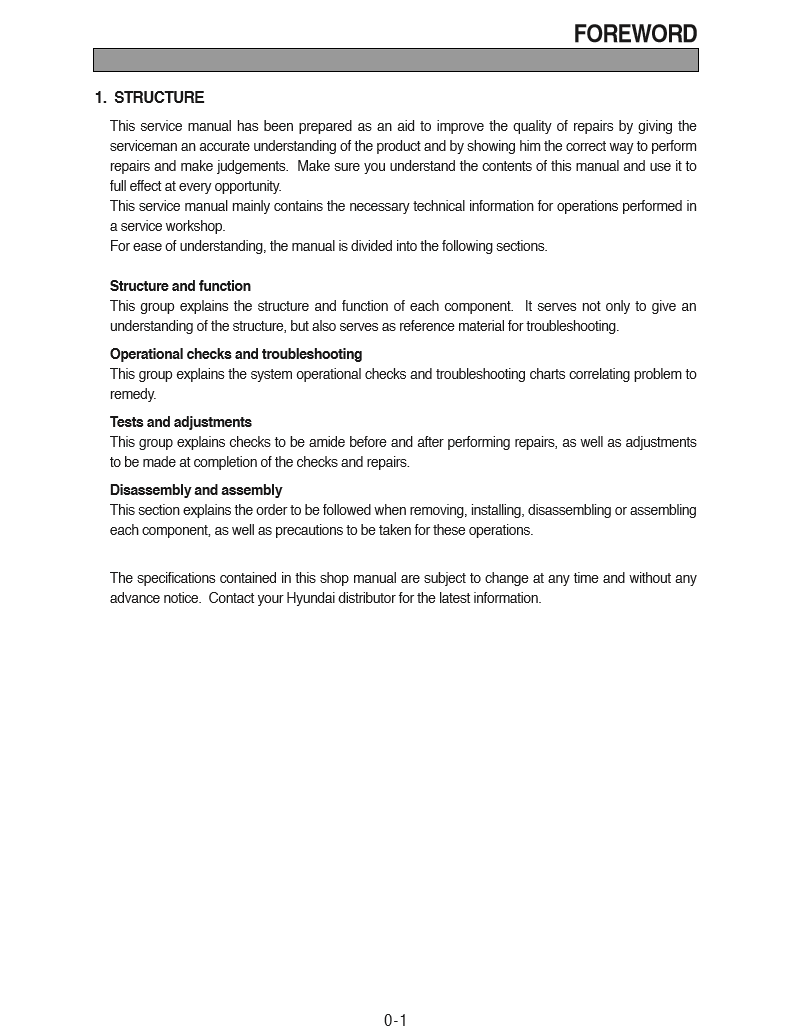 FOREWORD

1. STRUCTURE

This service manual has been prepared as an aid to improve the quality of repairs by giving the serviceman an accurate understanding of the product and by showing him the correct way to perform repairs and make judgements. Make sure you understand the contents of this manual and use it to full effect at every opportunity.
This service manual mainly contains the necessary technical information for operations performed in a service workshop.
For ease of understanding, the manual is divided into the following sections.

Structure and function
This group explains the structure and function of each component. It serves not only to give an understanding of the structure, but also serves as reference material for troubleshooting.

Operational checks and troubleshooting
This group explains the system operational checks and troubleshooting charts correlating problem to remedy.

Tests and adjustments
This group explains checks to be amide before and after performing repairs, as well as adjustments to be made at completion of the checks and repairs.

Disassembly and assembly
This section explains the order to be followed when removing, installing, disassembling or assembling each component, as well as precautions to be taken for these operations.

The specifications contained in this shop manual are subject to change at any time and without any advance notice. Contact your Hyundai distributor for the latest information.

0-1